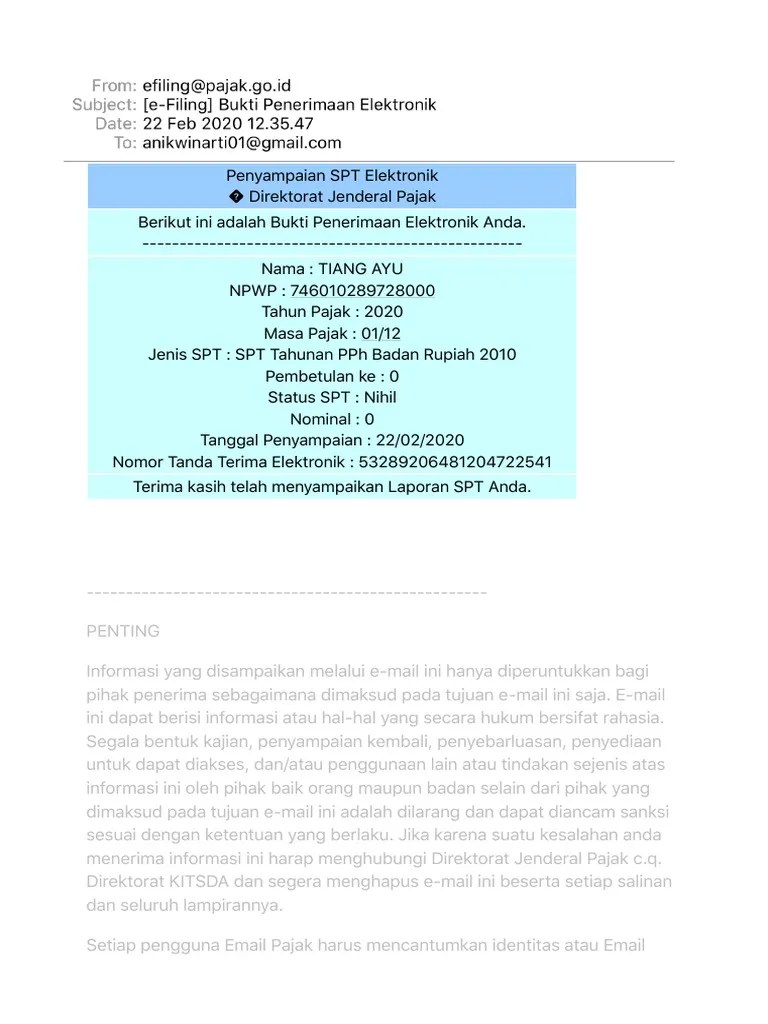 From: efiling@pajak.go.id
Subject: [e-Filing] Bukti Penerimaan Elektronik
Date: 22 Feb 2020 12.35.47
To: anikwinarti01@gmail.com

Penyampaian SPT Elektronik
� Direktorat Jenderal Pajak

Berikut ini adalah Bukti Penerimaan Elektronik Anda.
--------------------------------------------------

Nama : TIANG AYU
NPWP : 746010289728000
Tahun Pajak : 2020
Masa Pajak : 01/12
Jenis SPT : SPT Tahunan PPh Badan Rupiah 2010
Pembetulan ke : 0
Status SPT : Nihil
Nominal : 0
Tanggal Penyampaian : 22/02/2020
Nomor Tanda Terima Elektronik : 53289206481204722541

Terima kasih telah menyampaikan Laporan SPT Anda.

--------------------------------------------------

PENTING

Informasi yang disampaikan melalui e-mail ini hanya diperuntukkan bagi pihak penerima sebagaimana dimaksud pada tujuan e-mail ini saja. E-mail ini dapat berisi informasi atau hal-hal yang secara hukum bersifat rahasia. Segala bentuk kajian, penyampaian kembali, penyebarluasan, penyediaan untuk dapat diakses, dan/atau penggunaan lain atau tindakan sejenis atas informasi ini oleh pihak baik orang maupun badan selain dari pihak yang dimaksud pada tujuan e-mail ini adalah dilarang dan dapat diancam sanksi sesuai dengan ketentuan yang berlaku. Jika karena suatu kesalahan anda menerima informasi ini harap menghubungi Direktorat Jenderal Pajak c.q. Direktorat KITSDA dan segera menghapus e-mail ini beserta setiap salinan dan seluruh lampirannya.

Setiap pengguna Email Pajak harus mencantumkan identitas atau Email